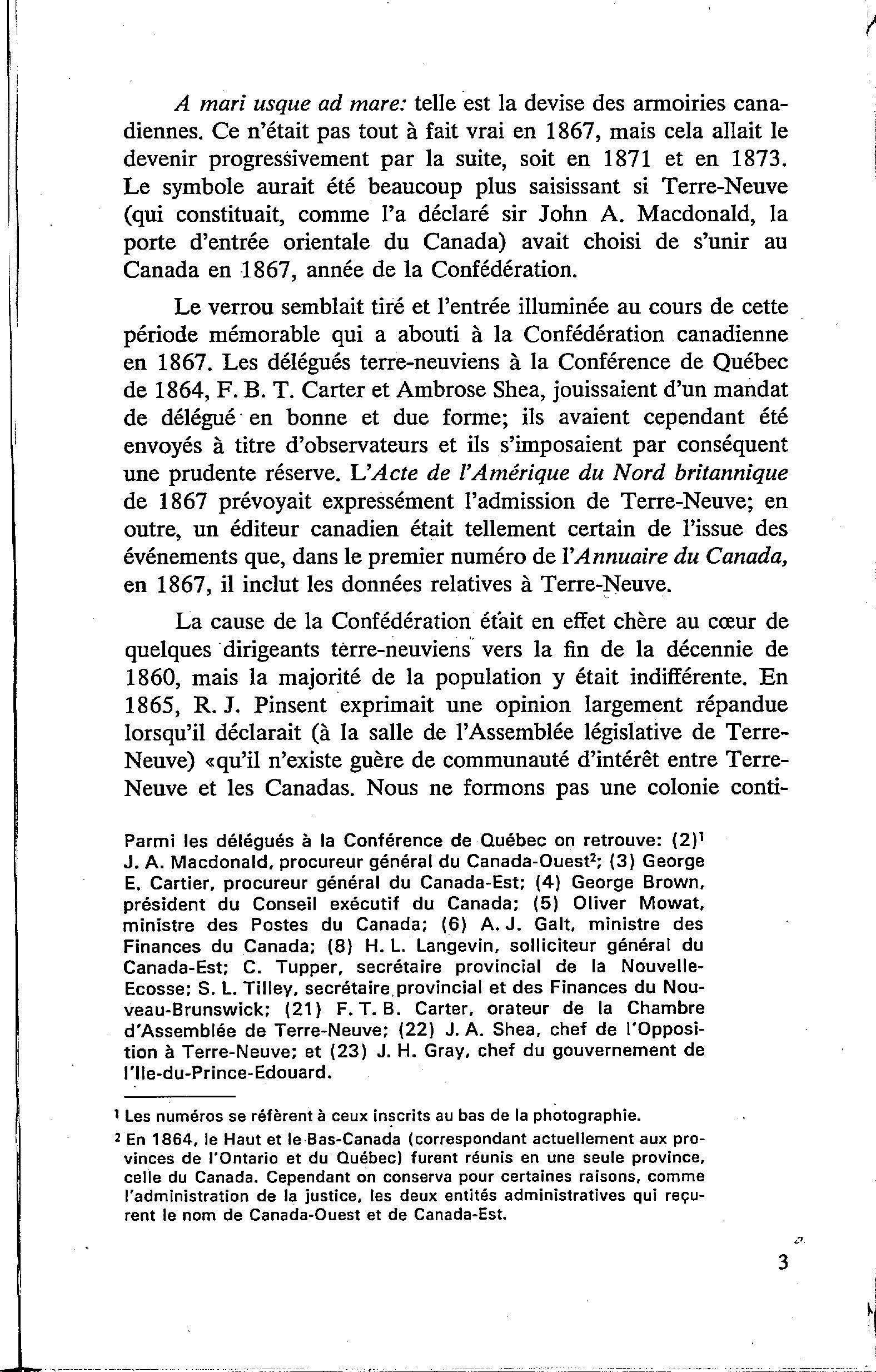 A mari usque ad mare: telle est la devise des armoiries canadiennes. Ce n'était pas tout à fait vrai en 1867, mais cela allait le devenir progressivement par la suite, soit en 1871 et en 1873. Le symbole aurait été beaucoup plus saisissant si Terre-Neuve (qui constituait, comme l'a déclaré sir John A. Macdonald, la porte d'entrée orientale du Canada) avait choisi de s'unir au Canada en 1867, année de la Confédération.

Le verrou semblait tiré et l'entrée illuminée au cours de cette période mémorable qui a abouti à la Confédération canadienne en 1867. Les délégués terre-neuviens à la Conférence de Québec de 1864, F. B. T. Carter et Ambrose Shea, jouissaient d'un mandat de délégué en bonne et due forme; ils avaient cependant été envoyés à titre d'observateurs et ils s'imposaient par conséquent une prudente réserve. L'Acte de l'Amérique du Nord britannique de 1867 prévoyait expressément l'admission de Terre-Neuve; en outre, un éditeur canadien était tellement certain de l'issue des événements que, dans le premier numéro de l'Annuaire du Canada, en 1867, il inclut les données relatives à Terre-Neuve.

La cause de la Confédération était en effet chère au cœur de quelques dirigeants terre-neuviens vers la fin de la décennie de 1860, mais la majorité de la population y était indifférente. En 1865, R. J. Pinsent exprimait une opinion largement répandue lorsqu'il déclarait (à la salle de l'Assemblée législative de Terre-Neuve) «qu'il n'existe guère de communauté d'intérêt entre Terre-Neuve et les Canadas. Nous ne formons pas une colonie conti-

Parmi les délégués à la Conférence de Québec on retrouve: (2)$^1$ J. A. Macdonald, procureur général du Canada-Ouest$^2$; (3) George E. Cartier, procureur général du Canada-Est; (4) George Brown, président du Conseil exécutif du Canada; (5) Oliver Mowat, ministre des Postes du Canada; (6) A. J. Galt, ministre des Finances du Canada; (8) H. L. Langevin, solliciteur général du Canada-Est; C. Tupper, secrétaire provincial de la Nouvelle-Ecosse; S. L. Tilley, secrétaire provincial et des Finances du Nouveau-Brunswick; (21) F. T. B. Carter, orateur de la Chambre d'Assemblée de Terre-Neuve; (22) J. A. Shea, chef de l'Opposition à Terre-Neuve; et (23) J. H. Gray, chef du gouvernement de l'Ile-du-Prince-Edouard.

$^1$ Les numéros se réfèrent à ceux inscrits au bas de la photographie.

$^2$ En 1864, le Haut et le Bas-Canada (correspondant actuellement aux provinces de l'Ontario et du Québec) furent réunis en une seule province, celle du Canada. Cependant on conserva pour certaines raisons, comme l'administration de la justice, les deux entités administratives qui reçurent le nom de Canada-Ouest et de Canada-Est.

3